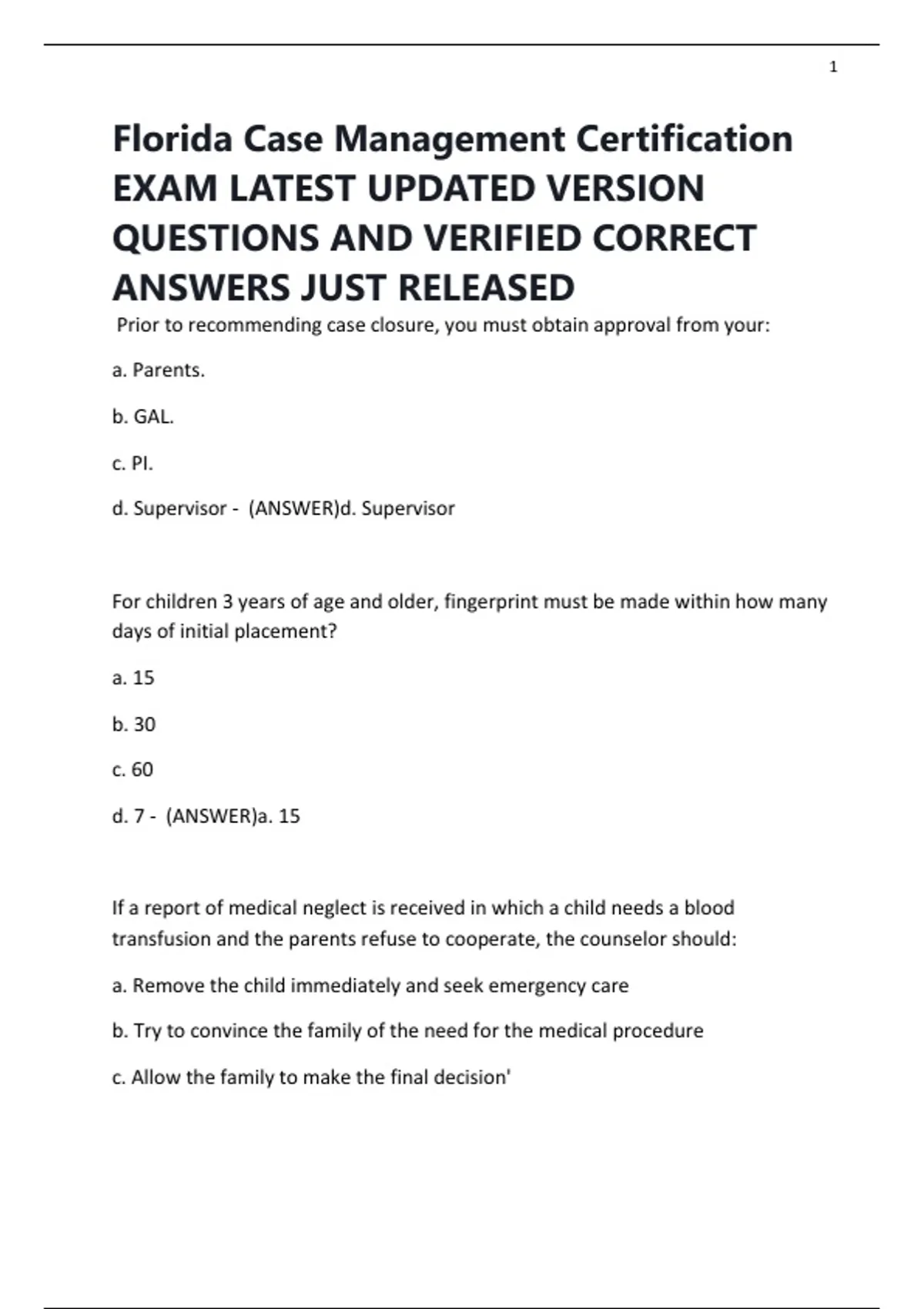 1

Florida Case Management Certification EXAM LATEST UPDATED VERSION QUESTIONS AND VERIFIED CORRECT ANSWERS JUST RELEASED

Prior to recommending case closure, you must obtain approval from your:

a. Parents.

b. GAL.

c. PI.

d. Supervisor - (ANSWER)d. Supervisor

For children 3 years of age and older, fingerprint must be made within how many days of initial placement?

a. 15

b. 30

c. 60

d. 7 - (ANSWER)a. 15

If a report of medical neglect is received in which a child needs a blood transfusion and the parents refuse to cooperate, the counselor should:

a. Remove the child immediately and seek emergency care

b. Try to convince the family of the need for the medical procedure

c. Allow the family to make the final decision'